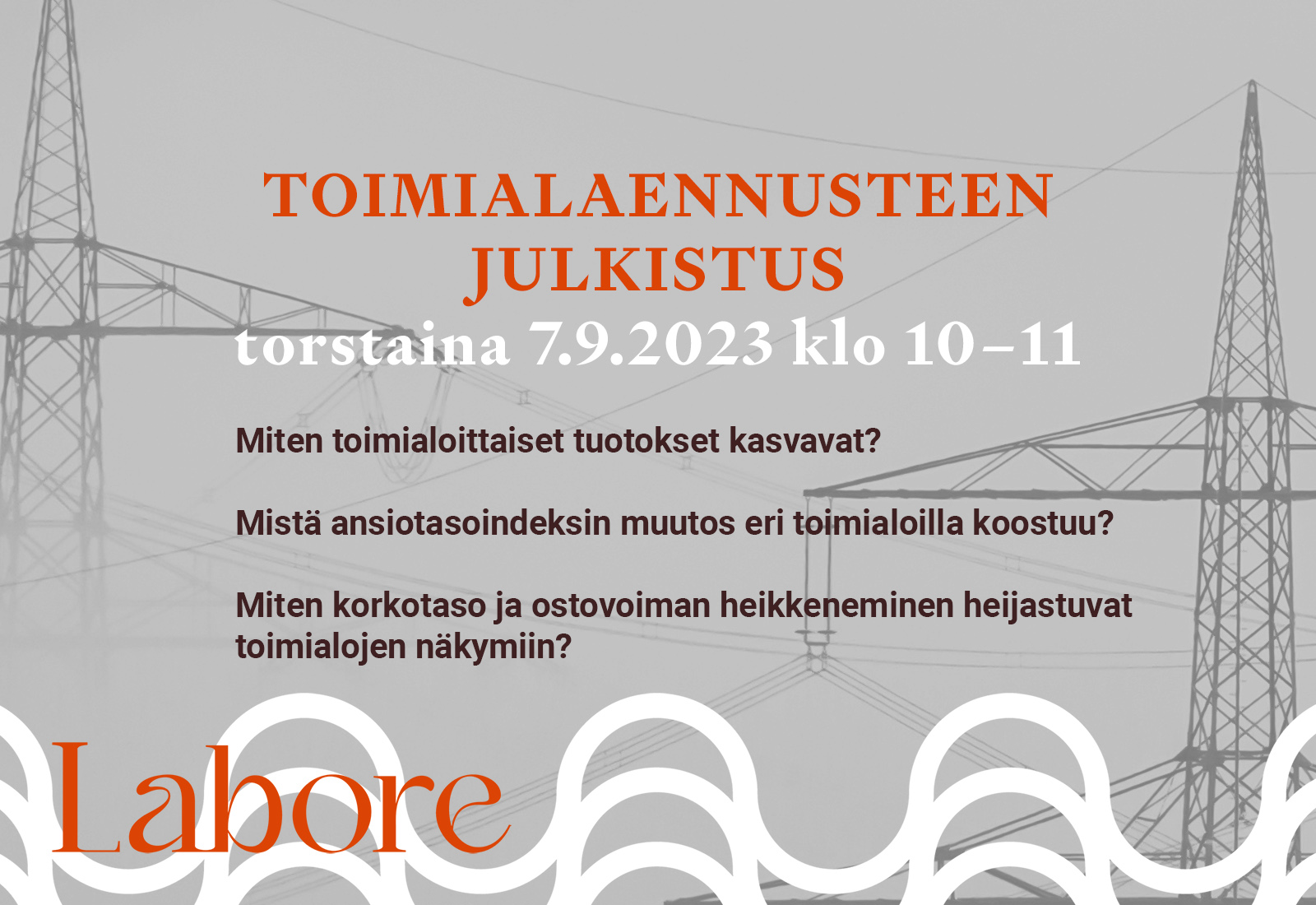 TOIMIALAENNUSTEEN JULKISTUS
torstaina 7.9.2023 klo 10–11

Miten toimialoittaiset tuotokset kasvavat?

Mistä ansiotasoindeksin muutos eri toimialoilla koostuu?

Miten korkotaso ja ostovoiman heikkeneminen heijastuvat toimialojen näkymiin?

Labore